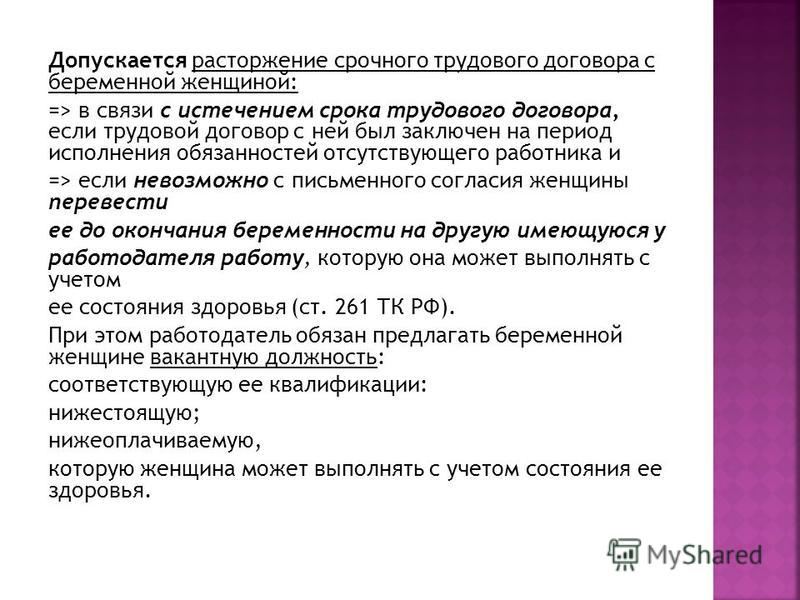 Допускается расторжение срочного трудового договора с беременной женщиной:

=> в связи с истечением срока трудового договора, если трудовой договор с ней был заключен на период исполнения обязанностей отсутствующего работника и

=> если невозможно с письменного согласия женщины перевести

ее до окончания беременности на другую имеющуюся у

работодателя работу, которую она может выполнять с учетом

ее состояния здоровья (ст. 261 ТК РФ).

При этом работодатель обязан предлагать беременной женщине вакантную должность:

соответствующую ее квалификации:

нижестоящую;

нижеоплачиваемую,

которую женщина может выполнять с учетом состояния ее здоровья.

MyShared